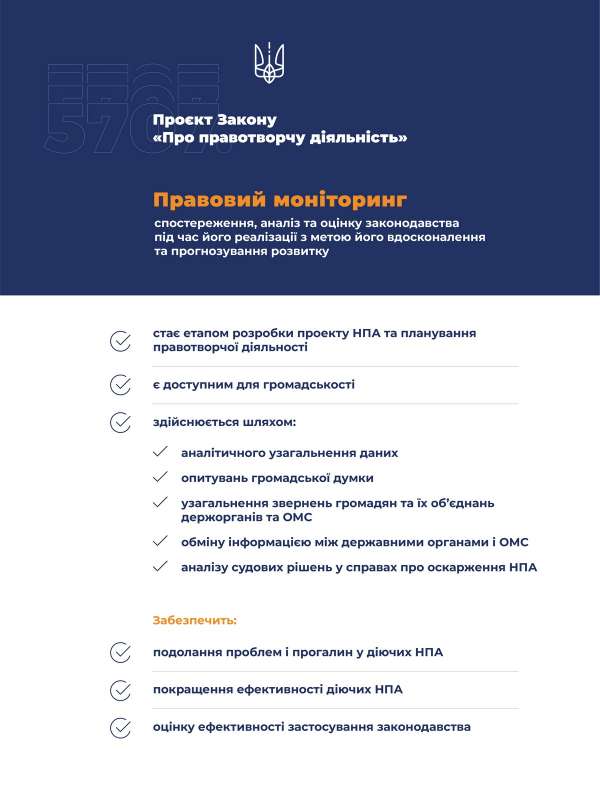 5707

Проєкт Закону «Про правотворчу діяльність»

Правовий моніторинг
спостереження, аналіз та оцінку законодавства під час його реалізації з метою його вдосконалення та прогнозування розвитку

стає етапом розробки проекту НПА та планування правотворчої діяльності

є доступним для громадськості

здійснюється шляхом:

аналітичного узагальнення даних

опитувань громадської думки

узагальнення звернень громадян та їх об'єднань держорганів та ОМС

обміну інформацією між державними органами і ОМС

аналізу судових рішень у справах про оскарження НПА

Забезпечить:

подолання проблем і прогалин у діючих НПА

покращення ефективності діючих НПА

оцінку ефективності застосування законодавства